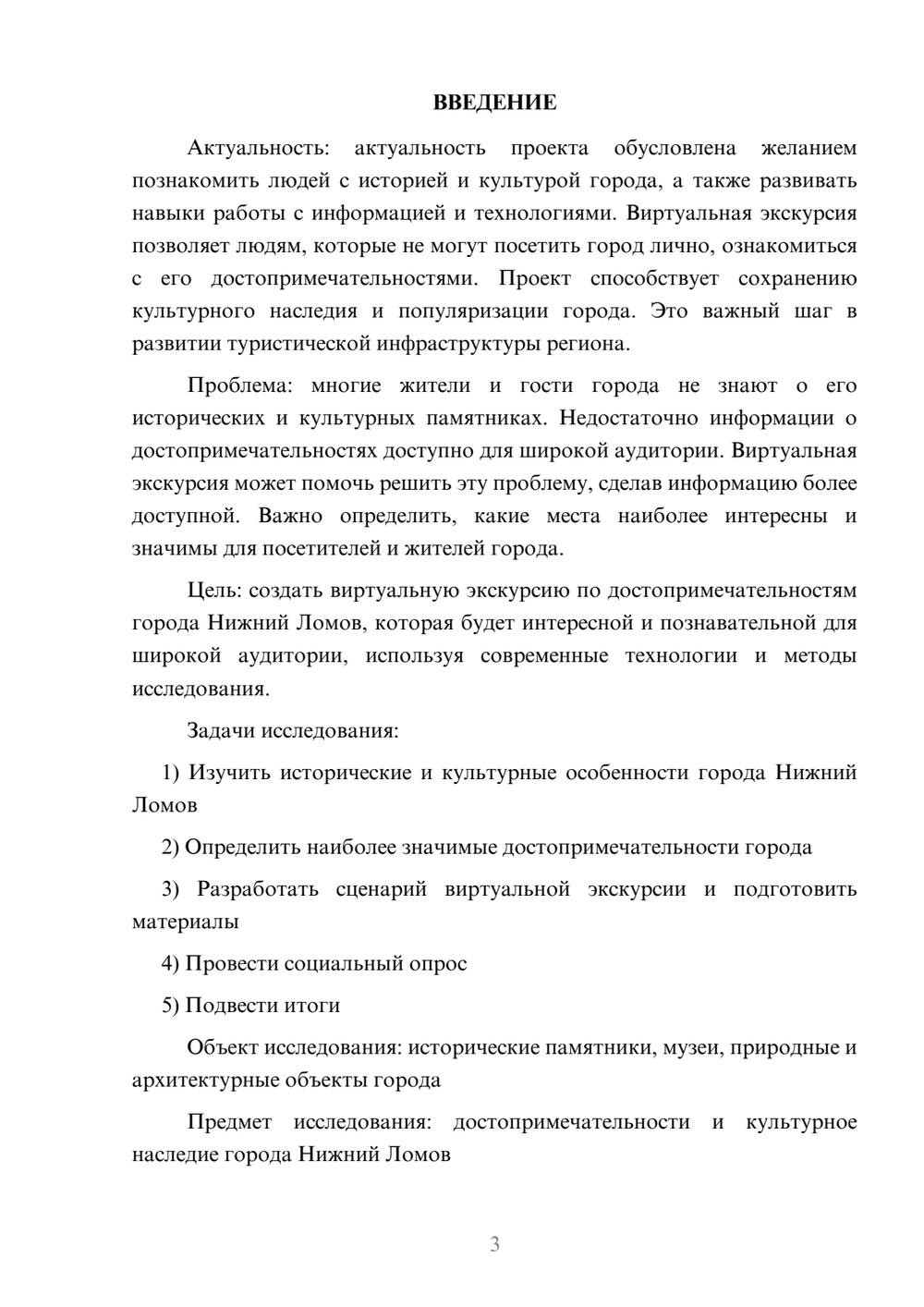 ВВЕДЕНИЕ

Актуальность: актуальность проекта обусловлена желанием познакомить людей с историей и культурой города, а также развивать навыки работы с информацией и технологиями. Виртуальная экскурсия позволяет людям, которые не могут посетить город лично, ознакомиться с его достопримечательностями. Проект способствует сохранению культурного наследия и популяризации города. Это важный шаг в развитии туристической инфраструктуры региона.

Проблема: многие жители и гости города не знают о его исторических и культурных памятниках. Недостаточно информации о достопримечательностях доступно для широкой аудитории. Виртуальная экскурсия может помочь решить эту проблему, сделав информацию более доступной. Важно определить, какие места наиболее интересны и значимы для посетителей и жителей города.

Цель: создать виртуальную экскурсию по достопримечательностям города Нижний Ломов, которая будет интересной и познавательной для широкой аудитории, используя современные технологии и методы исследования.

Задачи исследования:

1) Изучить исторические и культурные особенности города Нижний Ломов

2) Определить наиболее значимые достопримечательности города

3) Разработать сценарий виртуальной экскурсии и подготовить материалы

4) Провести социальный опрос

5) Подвести итоги

Объект исследования: исторические памятники, музеи, природные и архитектурные объекты города

Предмет исследования: достопримечательности и культурное наследие города Нижний Ломов

3